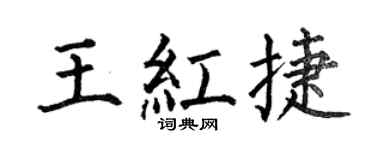 王紅捷
词典网